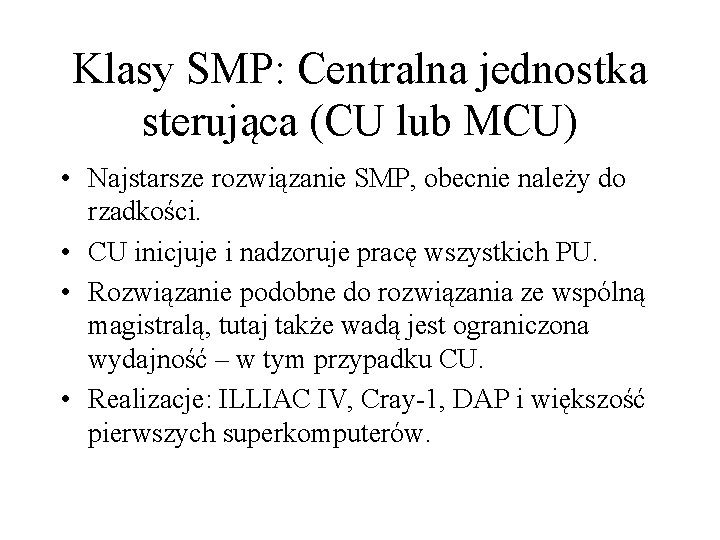 Klasy SMP: Centralna jednostka sterująca (CU lub MCU)

• Najstarsze rozwiązanie SMP, obecnie należy do rzadkości.
• CU inicjuje i nadzoruje pracę wszystkich PU.
• Rozwiązanie podobne do rozwiązania ze wspólną magistralą, tutaj także wadą jest ograniczona wydajność – w tym przypadku CU.
• Realizacje: ILLIAC IV, Cray-1, DAP i większość pierwszych superkomputerów.